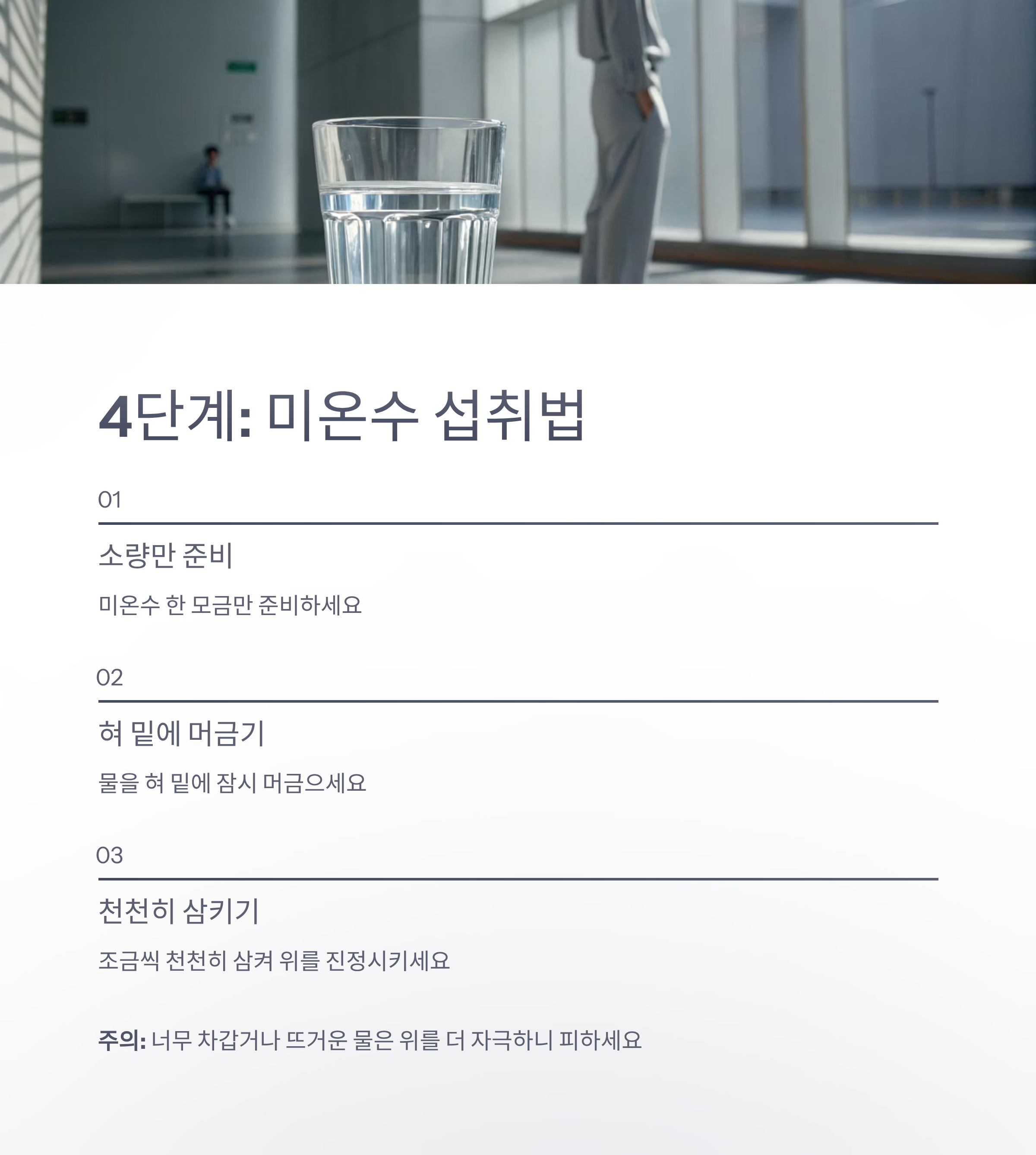 4단계: 미온수 섭취법

01

소량만 준비

미온수 한 모금만 준비하세요

02

혀 밑에 머금기

물을 혀 밑에 잠시 머금으세요

03

천천히 삼키기

조금씩 천천히 삼켜 위를 진정시키세요

주의: 너무 차갑거나 뜨거운 물은 위를 더 자극하니 피하세요